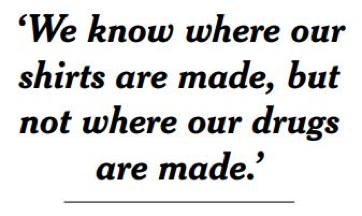 ‘We know where our shirts are made, but not where our drugs are made.’